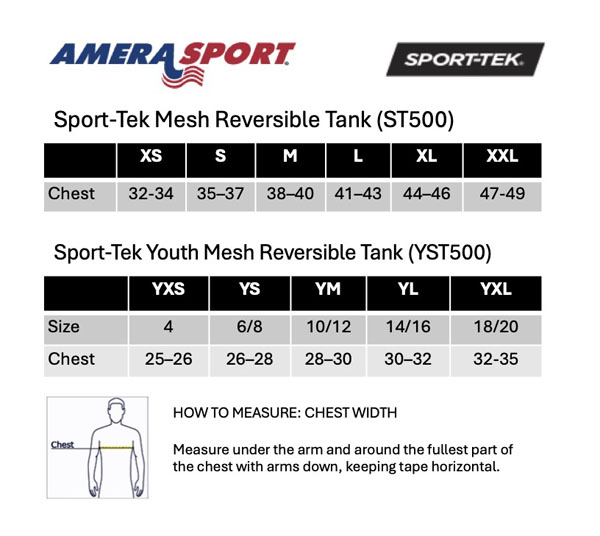 AMERASPORT

SPORT-TEK

Sport-Tek Mesh Reversible Tank (ST500)

| | XS | S | M | L | XL | XXL |
|---|---|---|---|---|---|---|
| Chest | 32-34 | 35–37 | 38–40 | 41–43 | 44–46 | 47-49 |

Sport-Tek Youth Mesh Reversible Tank (YST500)

| | YXS | YS | YM | YL | YXL |
|---|---|---|---|---|---|
| Size | 4 | 6/8 | 10/12 | 14/16 | 18/20 |
| Chest | 25–26 | 26–28 | 28–30 | 30–32 | 32-35 |

Chest

HOW TO MEASURE: CHEST WIDTH

Measure under the arm and around the fullest part of the chest with arms down, keeping tape horizontal.